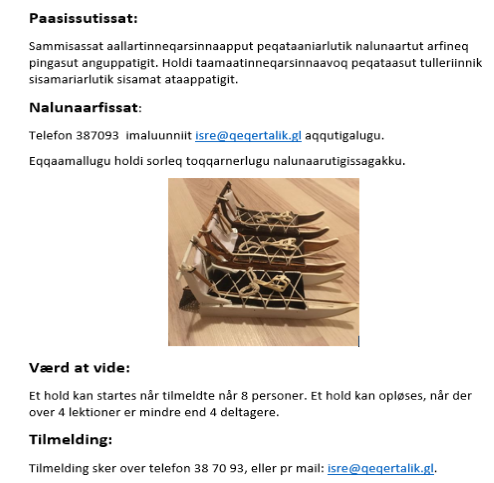 **Paasissutissat:**

Sammisassat aallartinneqarsinnaapput peqataaniarlutik nalunaartut arfineq pingasut anguppatigit. Holdi taamaatinneqarsinnaavoq peqataasut tulleriinnik sisamariarlutik sisamat ataappatigit.

**Nalunaarfissat**:

Telefon 387093 imaluunniit isre@qeqertalik.gl aqqutigalugu.

Eqqaamallugu holdi sorleq toqqarnerlugu nalunaarutigissagakku.

**Værd at vide:**

Et hold kan startes når tilmeldte når 8 personer. Et hold kan opløses, når der over 4 lektioner er mindre end 4 deltagere.

**Tilmelding:**

Tilmelding sker over telefon 38 70 93, eller pr mail: isre@qeqertalik.gl.